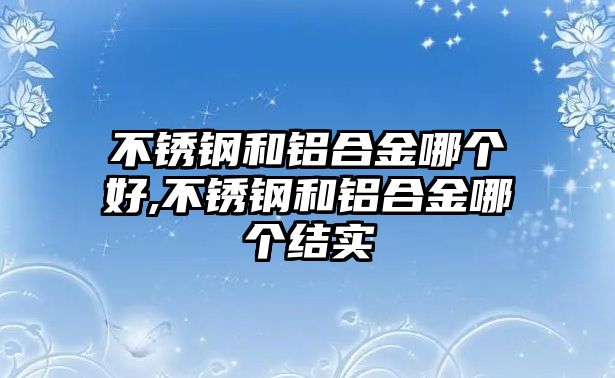 不锈钢和铝合金哪个好,不锈钢和铝合金哪个结实